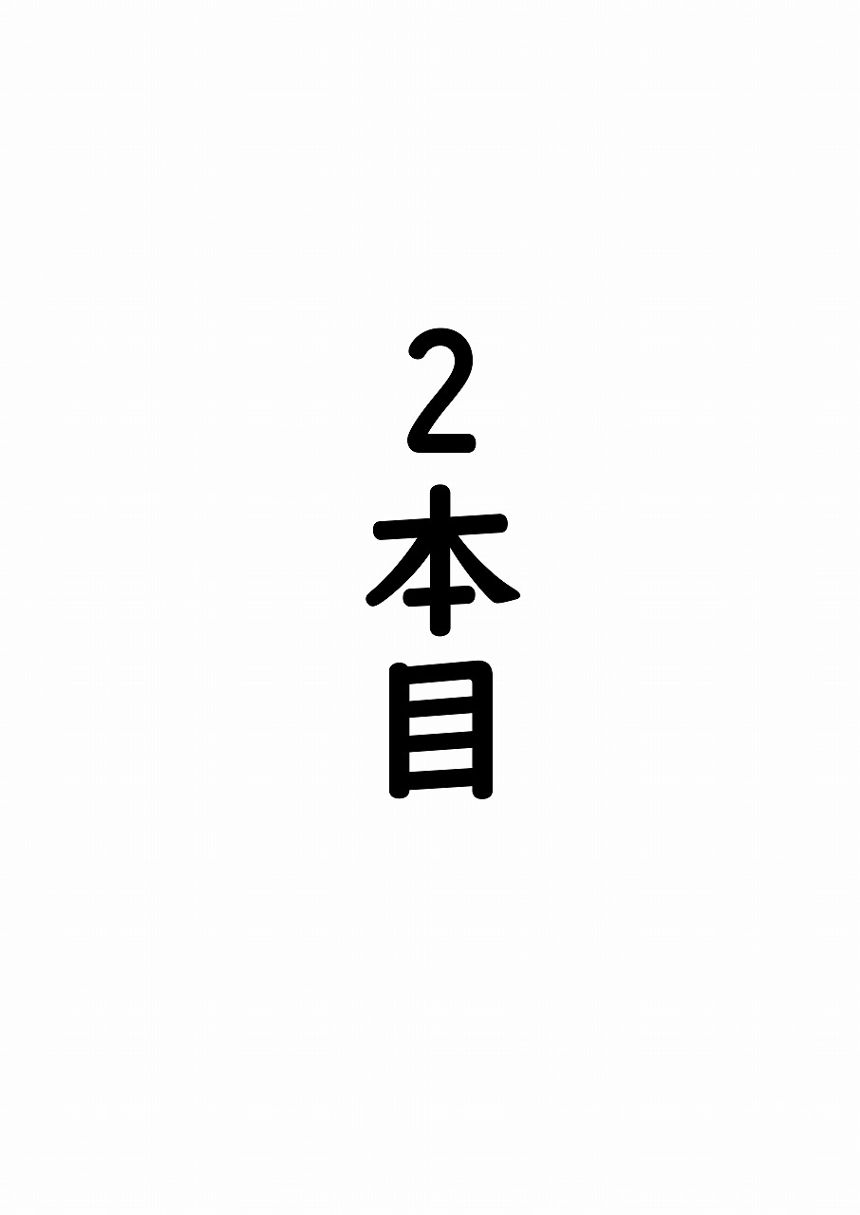 2本目